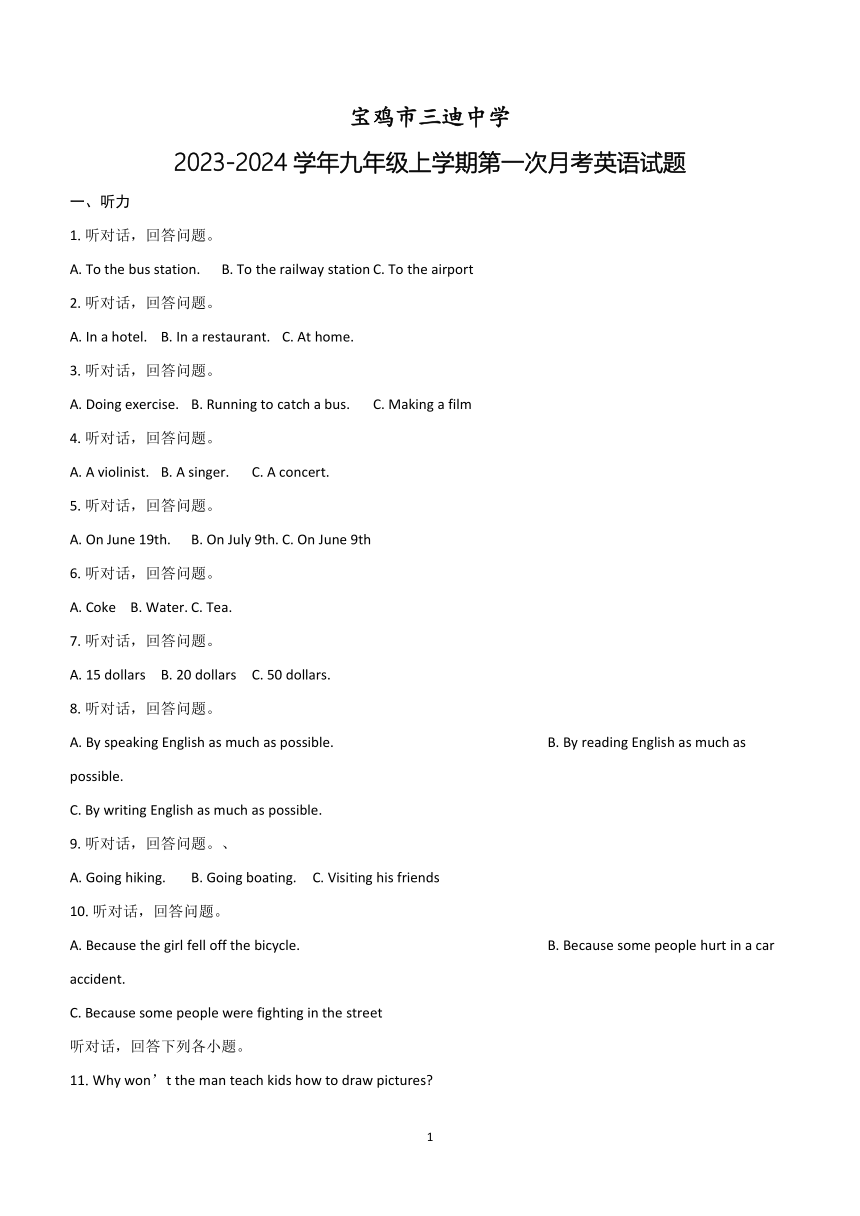 宝鸡市三迪中学

2023-2024 学年九年级上学期第一次月考英语试题

一、听力

1. 听对话，回答问题。

A. To the bus station.　B. To the railway station C. To the airport

2. 听对话，回答问题。

A. In a hotel.　B. In a restaurant.　C. At home.

3. 听对话，回答问题。

A. Doing exercise.　B. Running to catch a bus.　C. Making a film

4. 听对话，回答问题。

A. A violinist.　B. A singer.　C. A concert.

5. 听对话，回答问题。

A. On June 19th.　B. On July 9th. C. On June 9th

6. 听对话，回答问题。

A. Coke　B. Water. C. Tea.

7. 听对话，回答问题。

A. 15 dollars　B. 20 dollars　C. 50 dollars.

8. 听对话，回答问题。

A. By speaking English as much as possible.　B. By reading English as much as possible.

C. By writing English as much as possible.

9. 听对话，回答问题。、

A. Going hiking.　B. Going boating.　C. Visiting his friends

10. 听对话，回答问题。

A. Because the girl fell off the bicycle.　B. Because some people hurt in a car accident.

C. Because some people were fighting in the street

听对话，回答下列各小题。

11. Why won’t the man teach kids how to draw pictures?

1